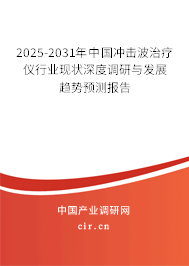 2025-2031年中国冲击波治疗仪行业现状深度调研与发展趋势预测报告

中国产业调研网

cir.cn